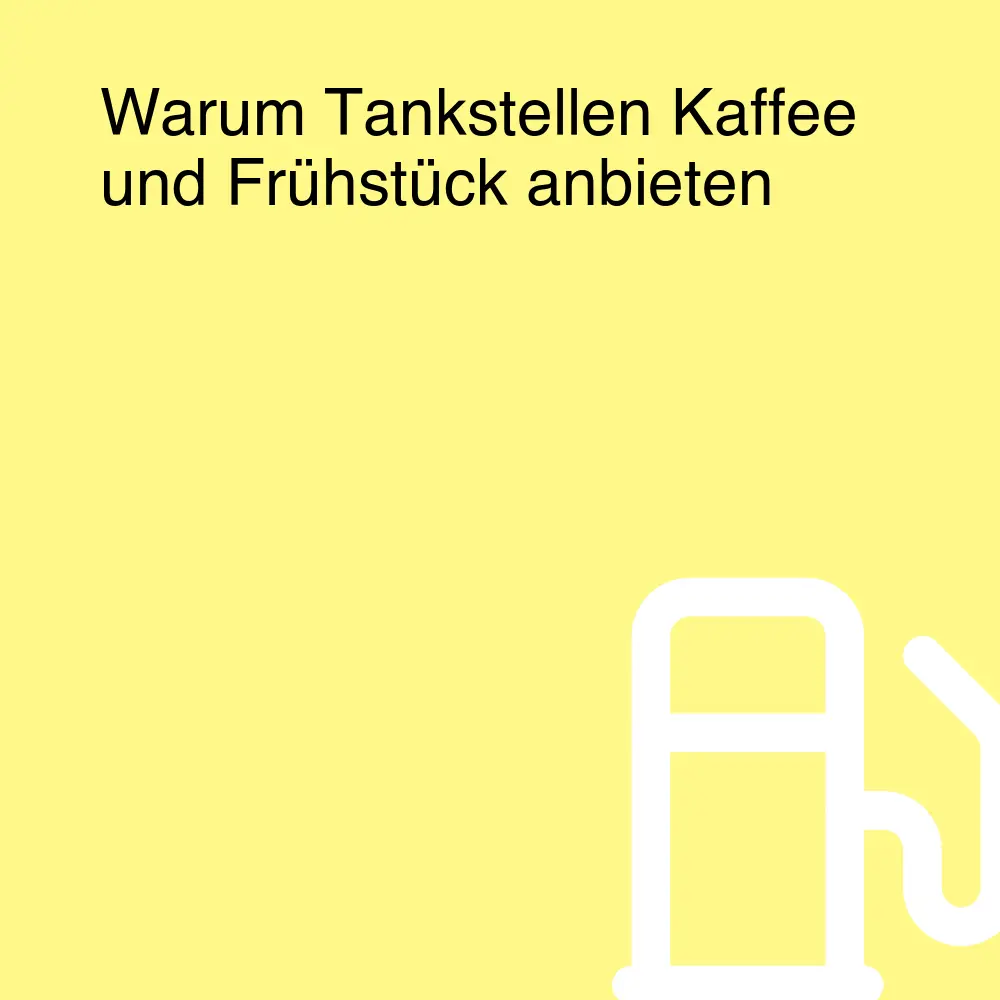 Warum Tankstellen Kaffee und Frühstück anbieten